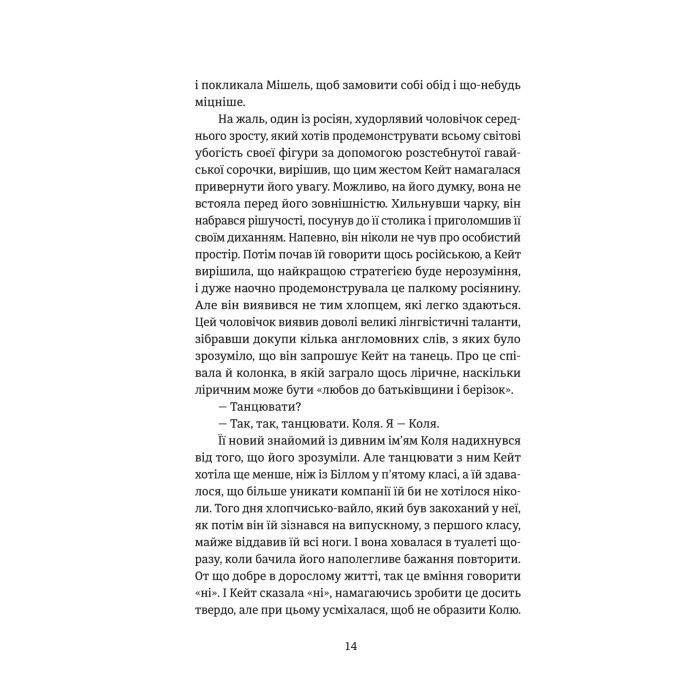 і покликала Мішель, щоб замовити собі обід і що-небудь міцніше.

На жаль, один із росіян, худорлявий чоловічок середнього зросту, який хотів продемонструвати всьому світові убогість своєї фігури за допомогою розстебнутої гавайської сорочки, вирішив, що цим жестом Кейт намагалася привернути його увагу. Можливо, на його думку, вона не встояла перед його зовнішністю. Хильнувши чарку, він набрався рішучості, посунув до її столика і приголомшив її своїм диханням. Напевно, він ніколи не чув про особистий простір. Потім почав їй говорити щось російською, а Кейт вирішила, що найкращою стратегією буде нерозуміння, і дуже наочно продемонструвала це палкому росіянину. Але він виявився не тим хлопцем, які легко здаються. Цей чоловічок виявив доволі великі лінгвістичні таланти, зібравши докупи кілька англомовних слів, з яких було зрозуміло, що він запрошує Кейт на танець. Про це співала й колонка, в якій заграло щось ліричне, наскільки ліричним може бути «любов до батьківщини і берізок».

— Танцювати?

— Так, так, танцювати. Коля. Я — Коля.

Її новий знайомий із дивним ім'ям Коля надихнувся від того, що його зрозуміли. Але танцювати з ним Кейт хотіла ще менше, ніж із Біллом у п'ятому класі, а їй здавалося, що більше уникати компанії їй би не хотілося ніколи. Того дня хлопчисько-вайло, який був закоханий у неї, як потім він їй зізнався на випускному, з першого класу, майже віддавив їй всі ноги. І вона ховалася в туалеті щоразу, коли бачила його наполегливе бажання повторити. От що добре в дорослому житті, так це вміння говорити «ні». І Кейт сказала «ні», намагаючись зробити це досить твердо, але при цьому усміхалася, щоб не образити Колю.

14